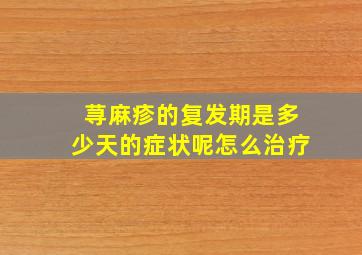 荨麻疹的复发期是多少天的症状呢怎么治疗